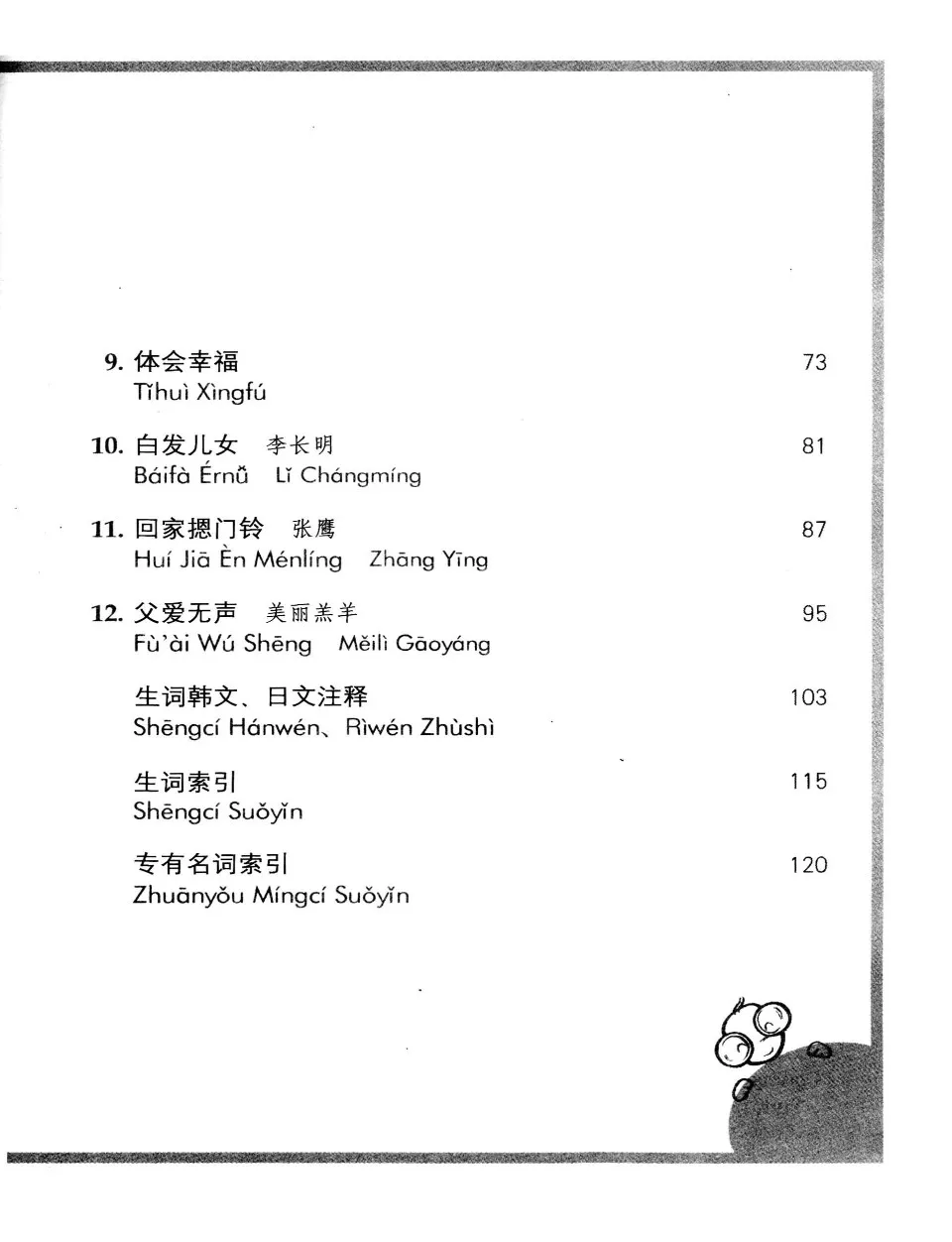 9. 体会幸福 73
Tǐhuì Xìngfú

10. 白发儿女 李长明 81
Báifà Érnǚ Lǐ Chángmíng

11. 回家摁门铃 张鹰 87
Huí Jiā Èn Ménlíng Zhāng Yīng

12. 父爱无声 美丽羔羊 95
Fù'ài Wú Shēng Měilì Gāoyáng

生词韩文、日文注释 103
Shēngcí Hánwén、Rìwén Zhùshì

生词索引 115
Shēngcí Suǒyǐn

专有名词索引 120
Zhuānyǒu Míngcí Suǒyǐn